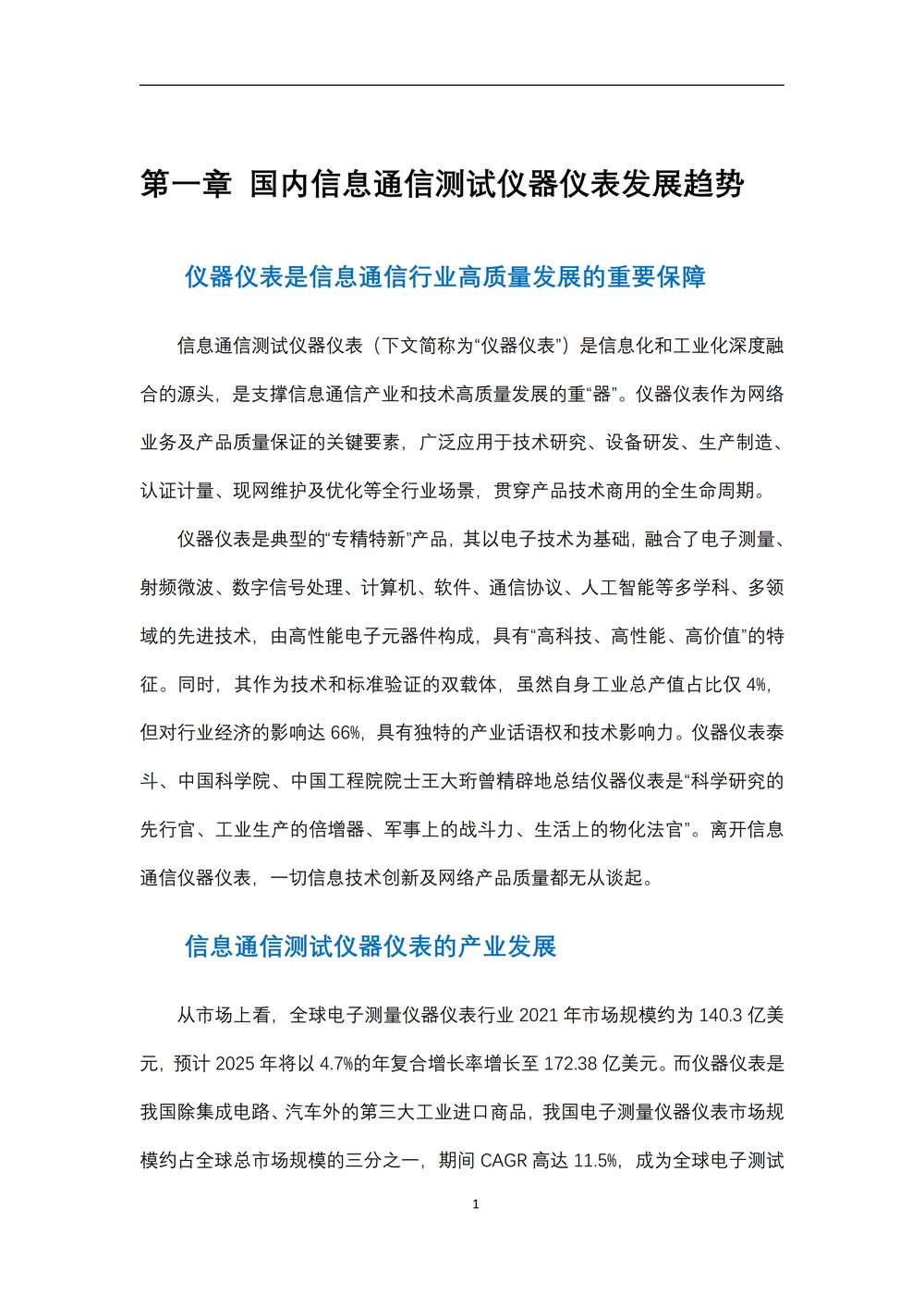 第一章 国内信息通信测试仪器仪表发展趋势

仪器仪表是信息通信行业高质量发展的重要保障

信息通信测试仪器仪表（下文简称为“仪器仪表”）是信息化和工业化深度融合的源头，是支撑信息通信产业和技术高质量发展的重“器”。仪器仪表作为网络业务及产品质量保证的关键要素，广泛应用于技术研究、设备研发、生产制造、认证计量、现网维护及优化等全行业场景，贯穿产品技术商用的全生命周期。

仪器仪表是典型的“专精特新”产品，其以电子技术为基础，融合了电子测量、射频微波、数字信号处理、计算机、软件、通信协议、人工智能等多学科、多领域的先进技术，由高性能电子元器件构成，具有“高科技、高性能、高价值”的特征。同时，其作为技术和标准验证的双载体，虽然自身工业总产值占比仅 4%，但对行业经济的影响达 66%，具有独特的产业话语权和技术影响力。仪器仪表泰斗、中国科学院、中国工程院院士王大珩曾精辟地总结仪器仪表是“科学研究的先行官、工业生产的倍增器、军事上的战斗力、生活上的物化法官”。离开信息通信仪器仪表，一切信息技术创新及网络产品质量都无从谈起。

信息通信测试仪器仪表的产业发展

从市场上看，全球电子测量仪器仪表行业 2021 年市场规模约为 140.3 亿美元，预计 2025 年将以 4.7%的年复合增长率增长至 172.38 亿美元。而仪器仪表是我国除集成电路、汽车外的第三大工业进口商品，我国电子测量仪器仪表市场规模约占全球总市场规模的三分之一，期间 CAGR 高达 11.5%，成为全球电子测试

1